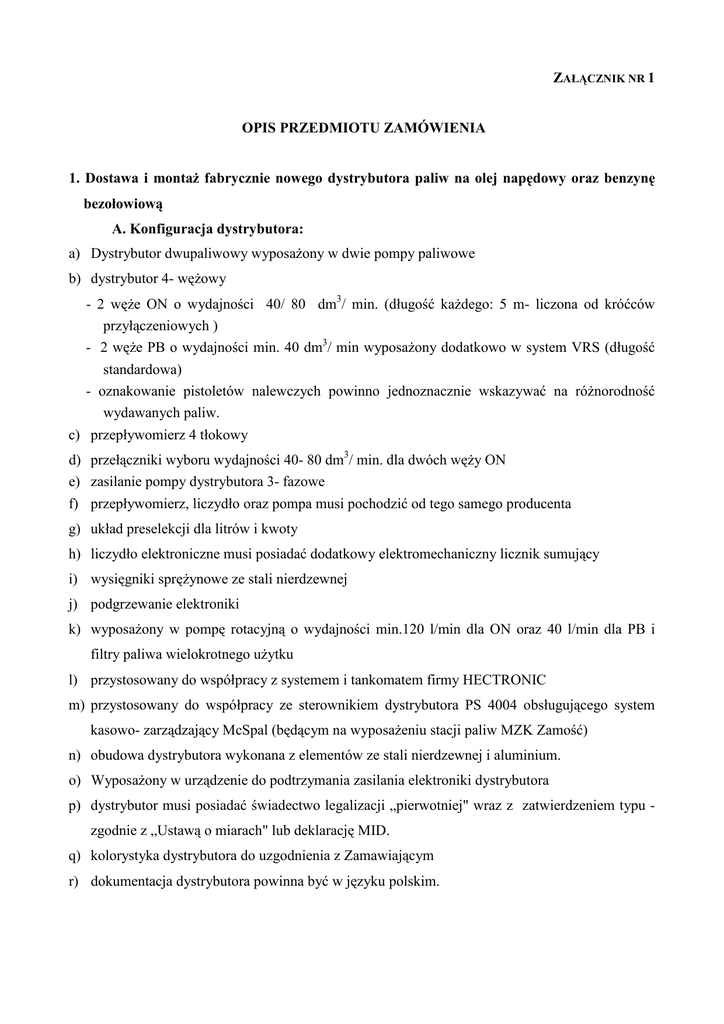 ZAŁĄCZNIK NR 1

OPIS PRZEDMIOTU ZAMÓWIENIA

1. Dostawa i montaż fabrycznie nowego dystrybutora paliw na olej napędowy oraz benzynę bezołowiową

A. Konfiguracja dystrybutora:

a) Dystrybutor dwupaliwowy wyposażony w dwie pompy paliwowe

b) dystrybutor 4- wężowy

- 2 węże ON o wydajności 40/ 80 $dm^3$/ min. (długość każdego: 5 m- liczona od króćców przyłączeniowych )

- 2 węże PB o wydajności min. 40 $dm^3$/ min wyposażony dodatkowo w system VRS (długość standardowa)

- oznakowanie pistoletów nalewczych powinno jednoznacznie wskazywać na różnorodność wydawanych paliw.

c) przepływomierz 4 tłokowy

d) przełączniki wyboru wydajności 40- 80 $dm^3$/ min. dla dwóch węży ON

e) zasilanie pompy dystrybutora 3- fazowe

f) przepływomierz, liczydło oraz pompa musi pochodzić od tego samego producenta

g) układ preselekcji dla litrów i kwoty

h) liczydło elektroniczne musi posiadać dodatkowy elektromechaniczny licznik sumujący

i) wysięgniki sprężynowe ze stali nierdzewnej

j) podgrzewanie elektroniki

k) wyposażony w pompę rotacyjną o wydajności min.120 l/min dla ON oraz 40 l/min dla PB i filtry paliwa wielokrotnego użytku

l) przystosowany do współpracy z systemem i tankomatem firmy HECTRONIC

m) przystosowany do współpracy ze sterownikiem dystrybutora PS 4004 obsługującego system kasowo- zarządzający McSpal (będącym na wyposażeniu stacji paliw MZK Zamość)

n) obudowa dystrybutora wykonana z elementów ze stali nierdzewnej i aluminium.

o) Wyposażony w urządzenie do podtrzymania zasilania elektroniki dystrybutora

p) dystrybutor musi posiadać świadectwo legalizacji „pierwotniej" wraz z zatwierdzeniem typu - zgodnie z „Ustawą o miarach" lub deklarację MID.

q) kolorystyka dystrybutora do uzgodnienia z Zamawiającym

r) dokumentacja dystrybutora powinna być w języku polskim.